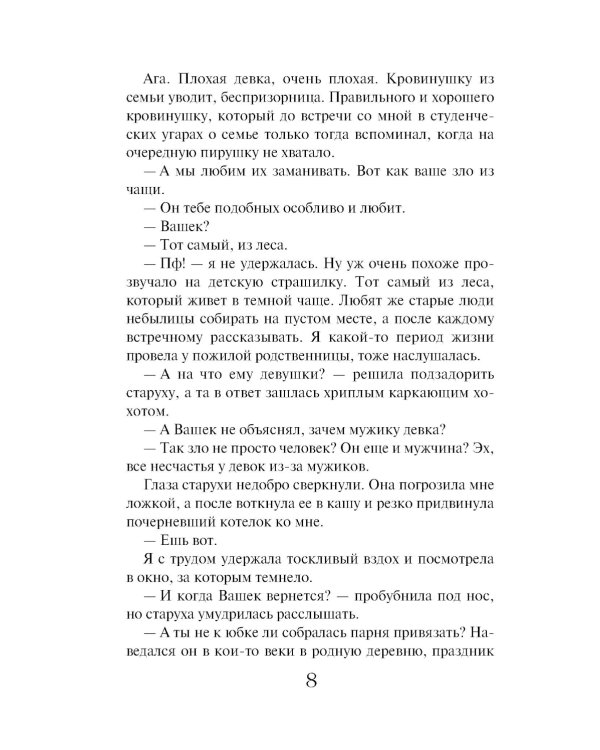 Ага. Плохая девка, очень плохая. Кровинушку из семьи уводит, беспризорница. Правильного и хорошего кровинушку, который до встречи со мной в студенческих угарах о семье только тогда вспоминал, когда на очередную пирушку не хватало.

— А мы любим их заманивать. Вот как ваше зло из чащи.

— Он тебе подобных особливо и любит.

— Вашек?

— Тот самый, из леса.

— Пф! — я не удержалась. Ну уж очень похоже прозвучало на детскую страшилку. Тот самый из леса, который живет в темной чаще. Любят же старые люди небылицы собирать на пустом месте, а после каждому встречному рассказывать. Я какой-то период жизни провела у пожилой родственницы, тоже наслушалась.

— А на что ему девушки? — решила подзадорить старуху, а та в ответ зашлась хриплым каркающим хохотом.

— А Вашек не объяснял, зачем мужику девка?

— Так зло не просто человек? Он еще и мужчина? Эх, все несчастья у девок из-за мужиков.

Глаза старухи недобро сверкнули. Она погрозила мне ложкой, а после воткнула ее в кашу и резко придвинула почерневший котелок ко мне.

— Ешь вот.

Я с трудом удержала тоскливый вздох и посмотрела в окно, за которым темнело.

— И когда Вашек вернется? — пробубнила под нос, но старуха умудрилась расслышать.

— А ты не к юбке ли собралась парня привязать? Наведался он в кои-то веки в родную деревню, праздник

8